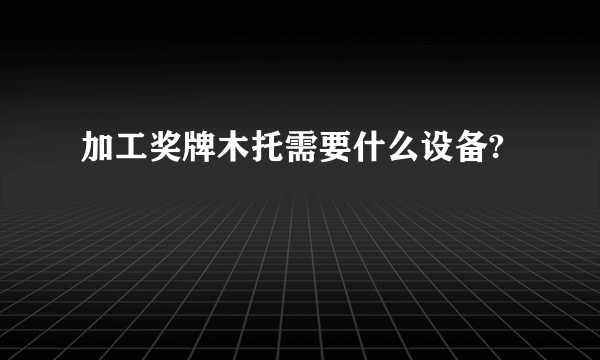 加工奖牌木托需要什么设备?